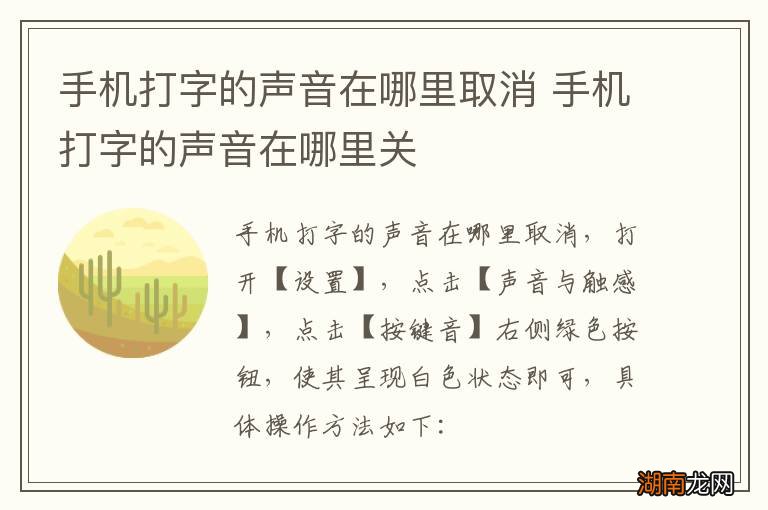 手机打字的声音在哪里取消 手机打字的声音在哪里关

手机打字的声音在哪里取消，打开【设置】，点击【声音与触感】，点击【按键音】右侧绿色按钮，使其呈现白色状态即可，具体操作方法如下：

湖南龙网